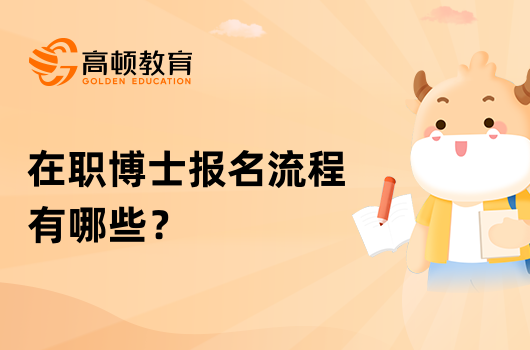 高顿教育
GOLDEN EDUCATION

在职博士报名流程有哪些？